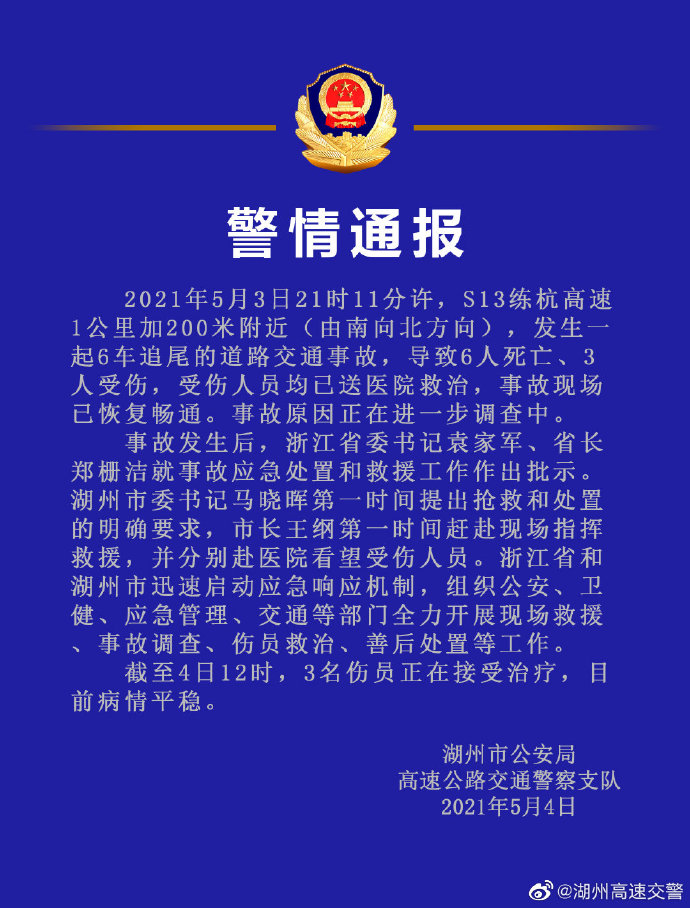 警情通报

2021年5月3日21时11分许，S13练杭高速1公里加200米附近（由南向北方向），发生一起6车追尾的道路交通事故，导致6人死亡、3人受伤，受伤人员均已送医院救治，事故现场已恢复畅通。事故原因正在进一步调查中。

事故发生后，浙江省委书记袁家军、省长郑栅洁就事故应急处置和救援工作作出批示。湖州市委书记马晓晖第一时间提出抢救和处置的明确要求，市长王纲第一时间赶赴现场指挥救援，并分别赴医院看望受伤人员。浙江省和湖州市迅速启动应急响应机制，组织公安、卫健、应急管理、交通等部门全力开展现场救援、事故调查、伤员救治、善后处置等工作。

截至4日12时，3名伤员正在接受治疗，目前病情平稳。

湖州市公安局
高速公路交通警察支队
2021年5月4日

@湖州高速交警